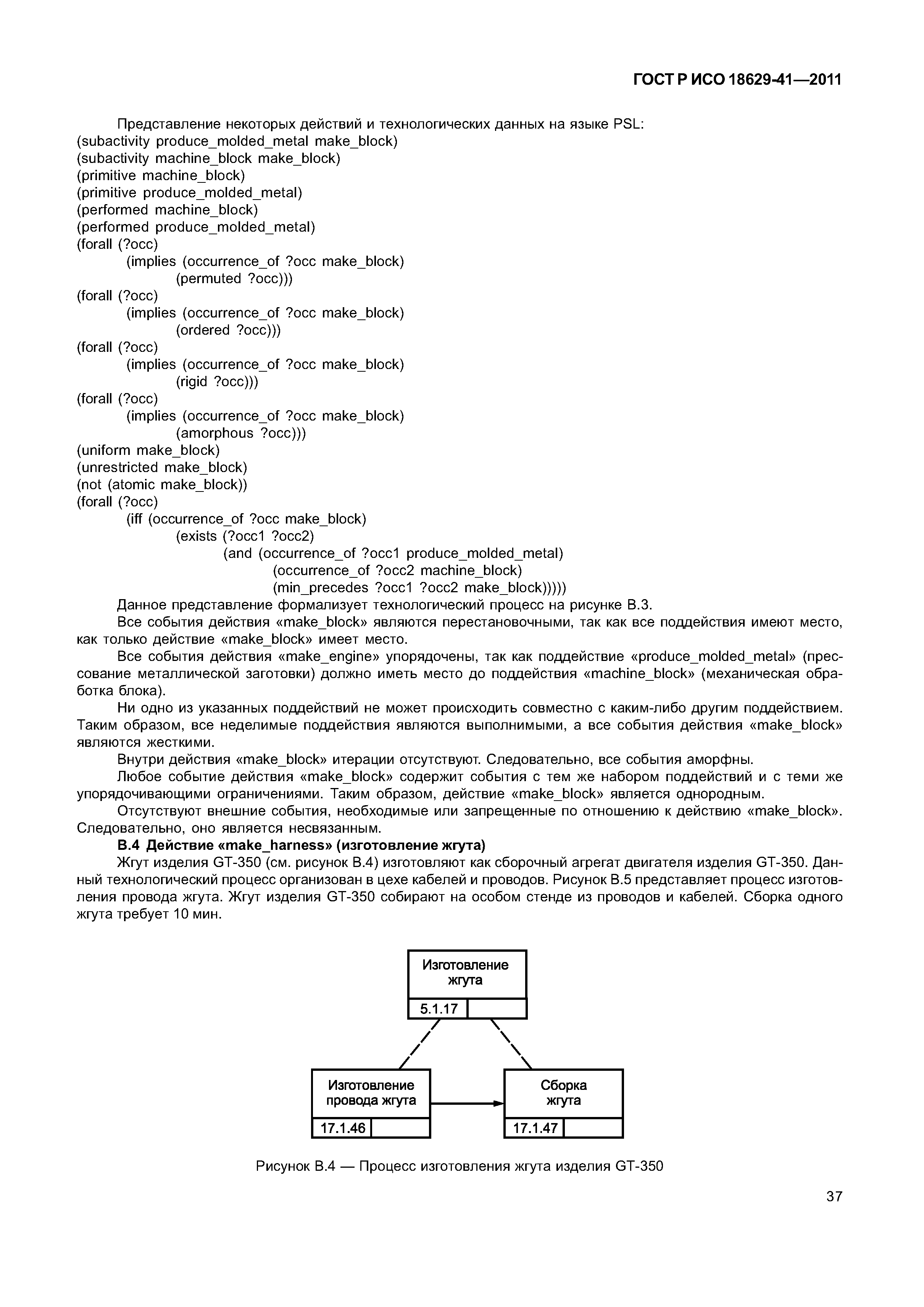 ГОСТ Р ИСО 18629-41—2011

Представление некоторых действий и технологических данных на языке PSL:
(subactivity produce_molded_metal make_block)
(subactivity machine_block make_block)
(primitive machine_block)
(primitive produce_molded_metal)
(performed machine_block)
(performed produce_molded_metal)
(forall (?occ)
(implies (occurrence_of ?occ make_block)
(permuted ?occ)))
(forall (?occ)
(implies (occurrence_of ?occ make_block)
(ordered ?occ)))
(forall (?occ)
(implies (occurrence_of ?occ make_block)
(rigid ?occ)))
(forall (?occ)
(implies (occurrence_of ?occ make_block)
(amorphous ?occ)))
(uniform make_block)
(unrestricted make_block)
(not (atomic make_block))
(forall (?occ)
(iff (occurrence_of ?occ make_block)
(exists (?occ1 ?occ2)
(and (occurrence_of ?occ1 produce_molded_metal)
(occurrence_of ?occ2 machine_block)
(min_precedes ?occ1 ?occ2 make_block)))))

Данное представление формализует технологический процесс на рисунке В.3.

Все события действия «make_block» являются перестановочными, так как все поддействия имеют место, как только действие «make_block» имеет место.

Все события действия «make_engine» упорядочены, так как поддействие «produce_molded_metal» (прессование металлической заготовки) должно иметь место до поддействия «machine_block» (механическая обработка блока).

Ни одно из указанных поддействий не может происходить совместно с каким-либо другим поддействием. Таким образом, все неделимые поддействия являются выполнимыми, а все события действия «make_block» являются жесткими.

Внутри действия «make_block» итерации отсутствуют. Следовательно, все события аморфны.

Любое событие действия «make_block» содержит события с тем же набором поддействий и с теми же упорядочивающими ограничениями. Таким образом, действие «make_block» является однородным.

Отсутствуют внешние события, необходимые или запрещенные по отношению к действию «make_block». Следовательно, оно является несвязанным.

В.4 Действие «make_harness» (изготовление жгута)

Жгут изделия GT-350 (см. рисунок В.4) изготовляют как сборочный агрегат двигателя изделия GT-350. Данный технологический процесс организован в цехе кабелей и проводов. Рисунок В.5 представляет процесс изготовления провода жгута. Жгут изделия GT-350 собирают на особом стенде из проводов и кабелей. Сборка одного жгута требует 10 мин.

Изготовление жгута
5.1.17

Изготовление провода жгута
17.1.46

Сборка жгута
17.1.47

Рисунок В.4 — Процесс изготовления жгута изделия GT-350

37